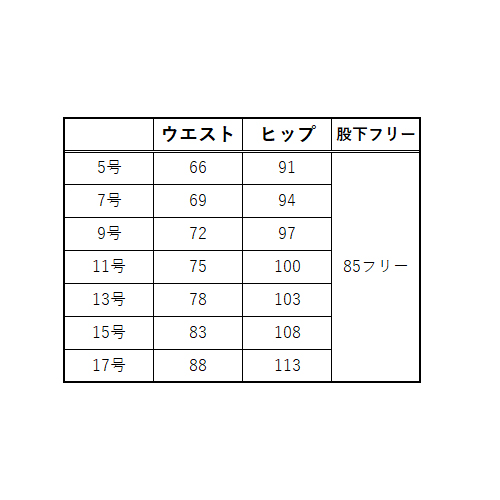 |  | ウエスト | ヒップ | 股下フリー |
|---|---|---|---|
| 5号 | 66 | 91 | 85フリー |
| 7号 | 69 | 94 |  |
| 9号 | 72 | 97 |  |
| 11号 | 75 | 100 |  |
| 13号 | 78 | 103 |  |
| 15号 | 83 | 108 |  |
| 17号 | 88 | 113 |  |